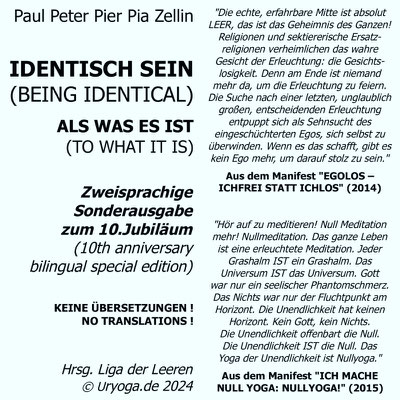 Paul Peter Pier Pia Zellin

IDENTISCH SEIN
(BEING IDENTICAL)

ALS WAS ES IST
(TO WHAT IT IS)

Zweisprachige Sonderausgabe zum 10.Jubiläum
(10th anniversary bilingual special edition)

KEINE ÜBERSETZUNGEN !
NO TRANSLATIONS !

Hrsg. Liga der Leeren
© Uryoga.de 2024

"Die echte, erfahrbare Mitte ist absolut LEER, das ist das Geheimnis des Ganzen! Religionen und sektiererische Ersatzreligionen verheimlichen das wahre Gesicht der Erleuchtung: die Gesichtslosigkeit. Denn am Ende ist niemand mehr da, um die Erleuchtung zu feiern. Die Suche nach einer letzten, unglaublich großen, entscheidenden Erleuchtung entpuppt sich als Sehnsucht des eingeschüchterten Egos, sich selbst zu überwinden. Wenn es das schafft, gibt es kein Ego mehr, um darauf stolz zu sein."

Aus dem Manifest "EGOLOS – ICHFREI STATT ICHLOS" (2014)

"Hör auf zu meditieren! Null Meditation mehr! Nullmeditation. Das ganze Leben ist eine erleuchtete Meditation. Jeder Grashalm IST ein Grashalm. Das Universum IST das Universum. Gott war nur ein seelischer Phantomschmerz. Das Nichts war nur der Fluchtpunkt am Horizont. Die Unendlichkeit hat keinen Horizont. Kein Gott, kein Nichts. Die Unendlichkeit offenbart die Null. Die Unendlichkeit IST die Null. Das Yoga der Unendlichkeit ist Nullyoga."

Aus dem Manifest "ICH MACHE NULL YOGA: NULLYOGA!" (2015)